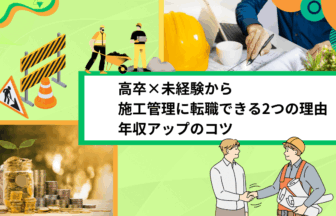 高卒×未経験から
施工管理に転職できる2つの理由
年収アップのコツ